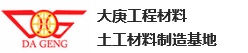 DA GENG

大庚工程材料
土工材料制造基地